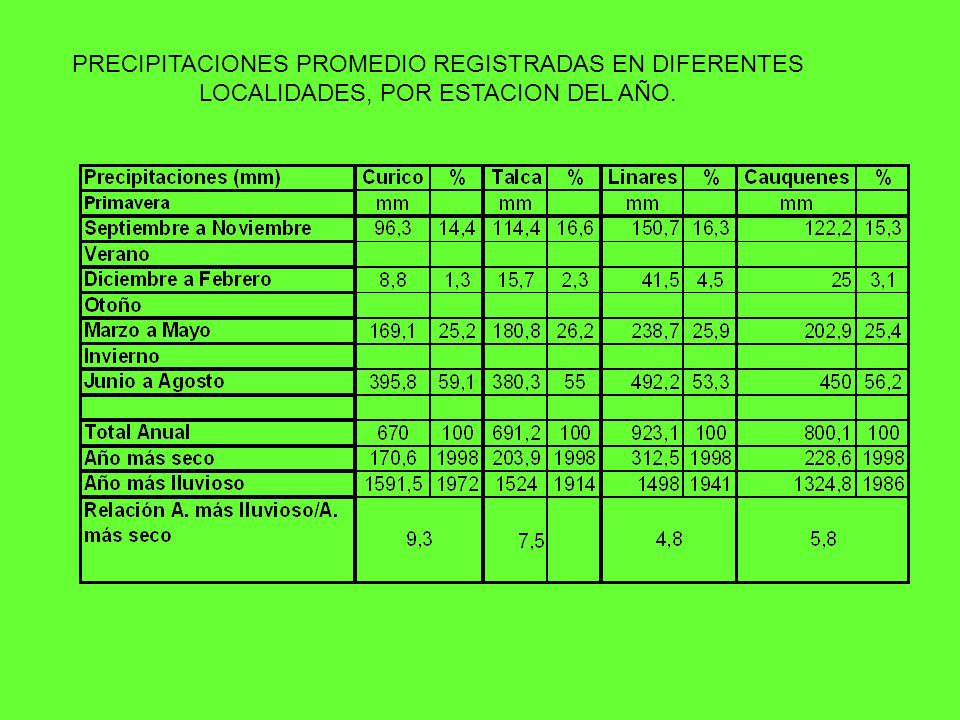 PRECIPITACIONES PROMEDIO REGISTRADAS EN DIFERENTES LOCALIDADES, POR ESTACION DEL AÑO.

| Precipitaciones (mm) | Curico | % | Talca | % | Linares | % | Cauquenes | % |
|---|---|---|---|---|---|---|---|---|
| Primavera | mm | | mm | | mm | | mm | |
| Septiembre a Noviembre | 96,3 | 14,4 | 114,4 | 16,6 | 150,7 | 16,3 | 122,2 | 15,3 |
| Verano | | | | | | | | |
| Diciembre a Febrero | 8,8 | 1,3 | 15,7 | 2,3 | 41,5 | 4,5 | 25 | 3,1 |
| Otoño | | | | | | | | |
| Marzo a Mayo | 169,1 | 25,2 | 180,8 | 26,2 | 238,7 | 25,9 | 202,9 | 25,4 |
| Invierno | | | | | | | | |
| Junio a Agosto | 395,8 | 59,1 | 380,3 | 55 | 492,2 | 53,3 | 450 | 56,2 |
| | | | | | | | | |
| Total Anual | 670 | 100 | 691,2 | 100 | 923,1 | 100 | 800,1 | 100 |
| Año más seco | 170,6 | 1998 | 203,9 | 1998 | 312,5 | 1998 | 228,6 | 1998 |
| Año más lluvioso | 1591,5 | 1972 | 1524 | 1914 | 1498 | 1941 | 1324,8 | 1986 |
| Relación A. más lluvioso/A. más seco | 9,3 | | 7,5 | | 4,8 | | 5,8 | |